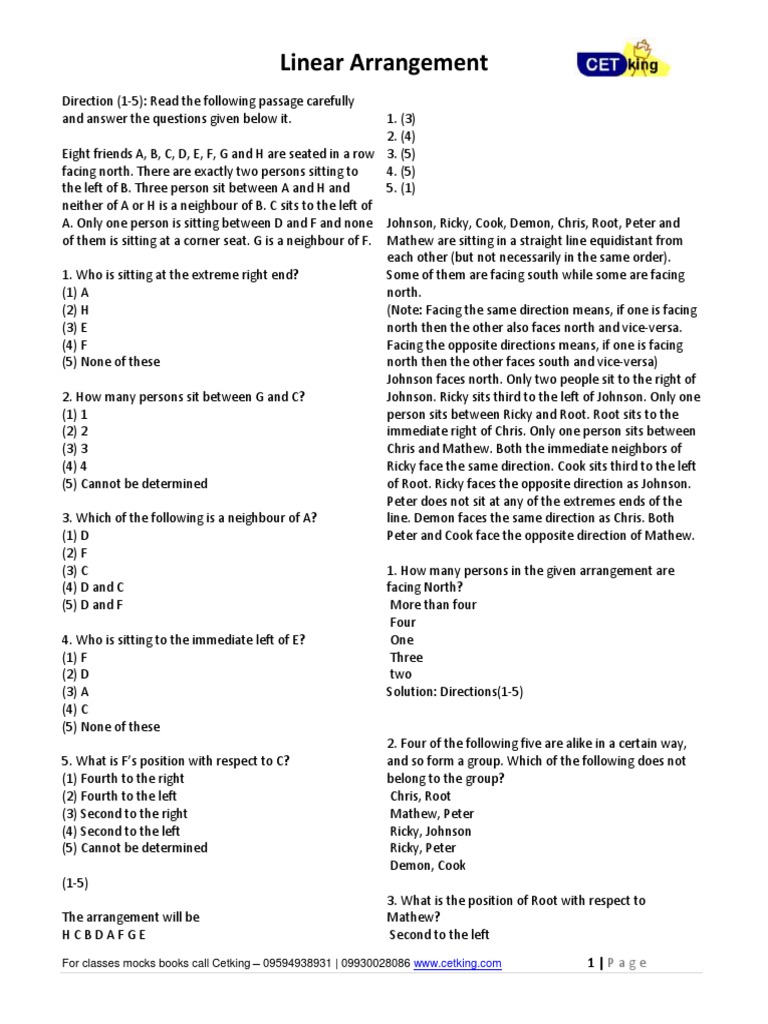 Linear Arrangement

CET king

Direction (1-5): Read the following passage carefully and answer the questions given below it.

Eight friends A, B, C, D, E, F, G and H are seated in a row facing north. There are exactly two persons sitting to the left of B. Three person sit between A and H and neither of A or H is a neighbour of B. C sits to the left of A. Only one person is sitting between D and F and none of them is sitting at a corner seat. G is a neighbour of F.

1. Who is sitting at the extreme right end?
(1) A
(2) H
(3) E
(4) F
(5) None of these

2. How many persons sit between G and C?
(1) 1
(2) 2
(3) 3
(4) 4
(5) Cannot be determined

3. Which of the following is a neighbour of A?
(1) D
(2) F
(3) C
(4) D and C
(5) D and F

4. Who is sitting to the immediate left of E?
(1) F
(2) D
(3) A
(4) C
(5) None of these

5. What is F's position with respect to C?
(1) Fourth to the right
(2) Fourth to the left
(3) Second to the right
(4) Second to the left
(5) Cannot be determined

(1-5)

The arrangement will be
H C B D A F G E

1. (3)
2. (4)
3. (5)
4. (5)
5. (1)

Johnson, Ricky, Cook, Demon, Chris, Root, Peter and Mathew are sitting in a straight line equidistant from each other (but not necessarily in the same order). Some of them are facing south while some are facing north.
(Note: Facing the same direction means, if one is facing north then the other also faces north and vice-versa. Facing the opposite directions means, if one is facing north then the other faces south and vice-versa)
Johnson faces north. Only two people sit to the right of Johnson. Ricky sits third to the left of Johnson. Only one person sits between Ricky and Root. Root sits to the immediate right of Chris. Only one person sits between Chris and Mathew. Both the immediate neighbors of Ricky face the same direction. Cook sits third to the left of Root. Ricky faces the opposite direction as Johnson. Peter does not sit at any of the extremes ends of the line. Demon faces the same direction as Chris. Both Peter and Cook face the opposite direction of Mathew.

1. How many persons in the given arrangement are facing North?
More than four
Four
One
Three
two
Solution: Directions(1-5)

2. Four of the following five are alike in a certain way, and so form a group. Which of the following does not belong to the group?
Chris, Root
Mathew, Peter
Ricky, Johnson
Ricky, Peter
Demon, Cook

3. What is the position of Root with respect to Mathew?
Second to the left

For classes mocks books call Cetking – 09594938931 | 09930028086 www.cetking.com

1 | Page